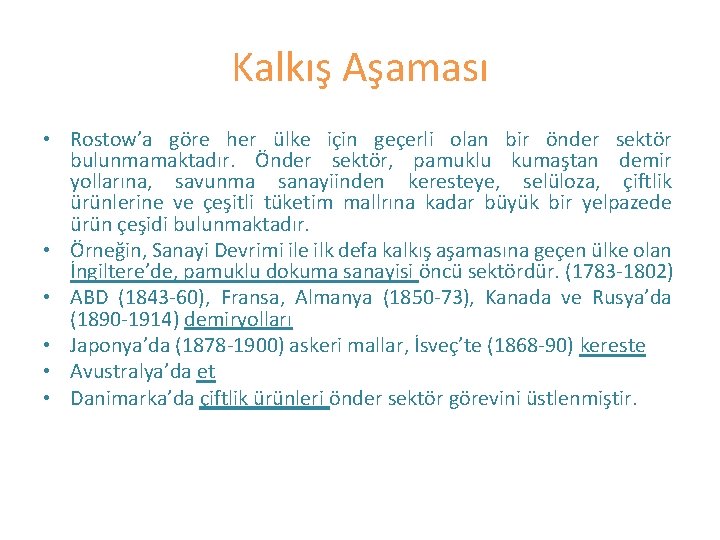 Kalkış Aşaması

• Rostow'a göre her ülke için geçerli olan bir önder sektör bulunmamaktadır. Önder sektör, pamuklu kumaştan demir yollarına, savunma sanayiinden keresteye, selüloza, çiftlik ürünlerine ve çeşitli tüketim mallrına kadar büyük bir yelpazede ürün çeşidi bulunmaktadır.
• Örneğin, Sanayi Devrimi ile ilk defa kalkış aşamasına geçen ülke olan İngiltere'de, pamuklu dokuma sanayisi öncü sektördür. (1783-1802)
• ABD (1843-60), Fransa, Almanya (1850-73), Kanada ve Rusya'da (1890-1914) demiryolları
• Japonya'da (1878-1900) askeri mallar, İsveç'te (1868-90) kereste
• Avustralya'da et
• Danimarka'da çiftlik ürünleri önder sektör görevini üstlenmiştir.